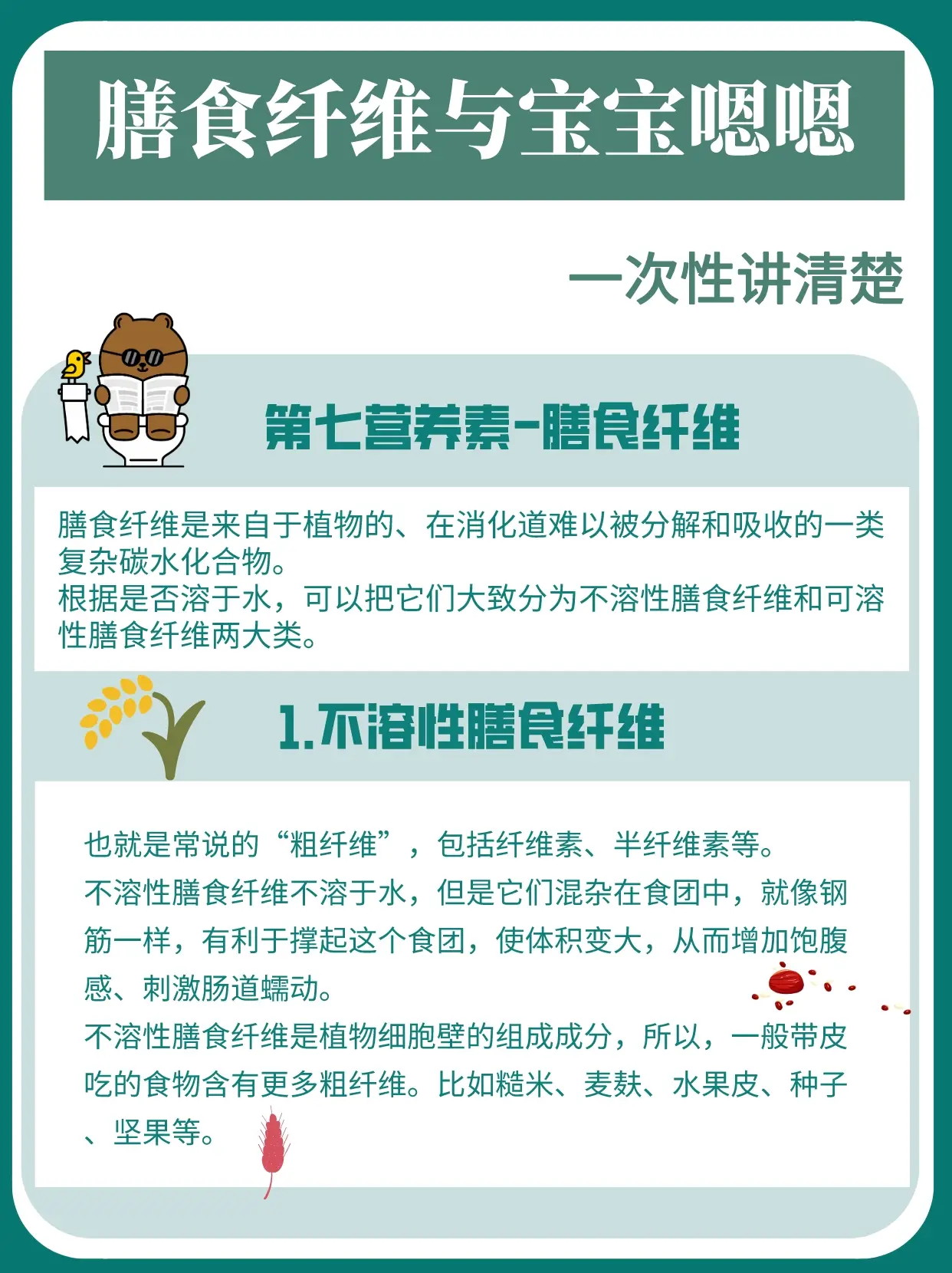 膳食纤维与宝宝嗯嗯

一次性讲清楚

第七营养素-膳食纤维

膳食纤维是来自于植物的、在消化道难以被分解和吸收的一类复杂碳水化合物。
根据是否溶于水，可以把它们大致分为不溶性膳食纤维和可溶性膳食纤维两大类。

1.不溶性膳食纤维

也就是常说的“粗纤维”，包括纤维素、半纤维素等。
不溶性膳食纤维不溶于水，但是它们混杂在食团中，就像钢筋一样，有利于撑起这个食团，使体积变大，从而增加饱腹感、刺激肠道蠕动。
不溶性膳食纤维是植物细胞壁的组成成分，所以，一般带皮吃的食物含有更多粗纤维。比如糙米、麦麸、水果皮、种子、坚果等。